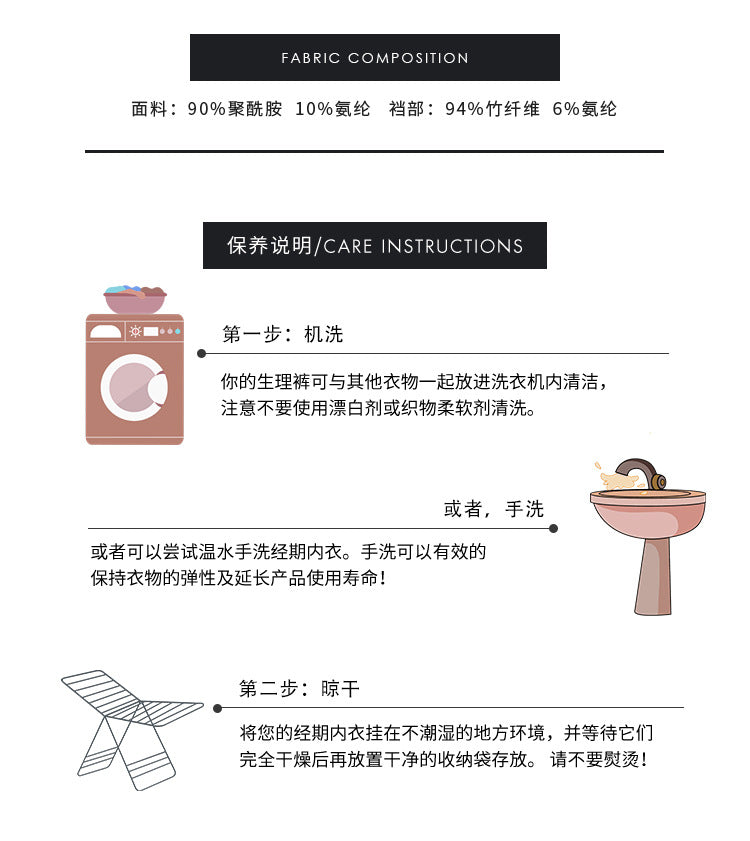 FABRIC COMPOSITION

面料：90%聚酰胺 10%氨纶 裆部：94%竹纤维 6%氨纶

保养说明/CARE INSTRUCTIONS

第一步：机洗

你的生理裤可与其他衣物一起放进洗衣机内清洁，注意不要使用漂白剂或织物柔软剂清洗。

或者，手洗

或者可以尝试温水手洗经期内衣。手洗可以有效的保持衣物的弹性及延长产品使用寿命！

第二步：晾干

将您的经期内衣挂在不潮湿的地方环境，并等待它们完全干燥后再放置干净的收纳袋存放。 请不要熨烫！